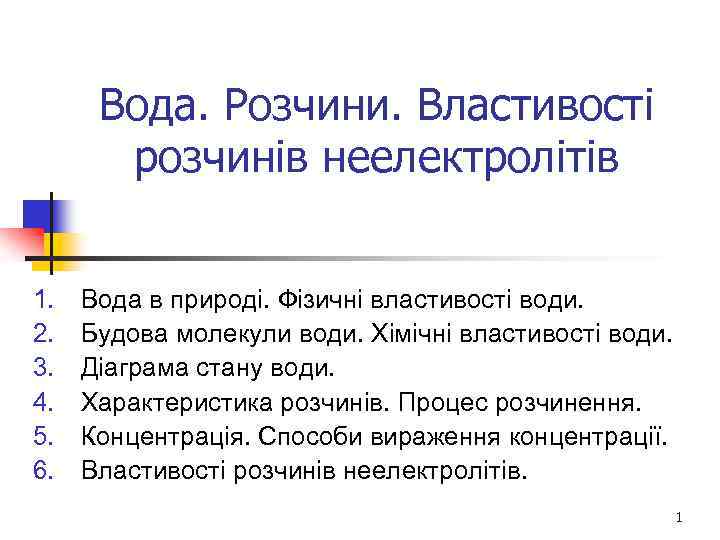 Вода. Розчини. Властивості розчинів неелектролітів

1. Вода в природі. Фізичні властивості води.
2. Будова молекули води. Хімічні властивості води.
3. Діаграма стану води.
4. Характеристика розчинів. Процес розчинення.
5. Концентрація. Способи вираження концентрації.
6. Властивості розчинів неелектролітів.

1